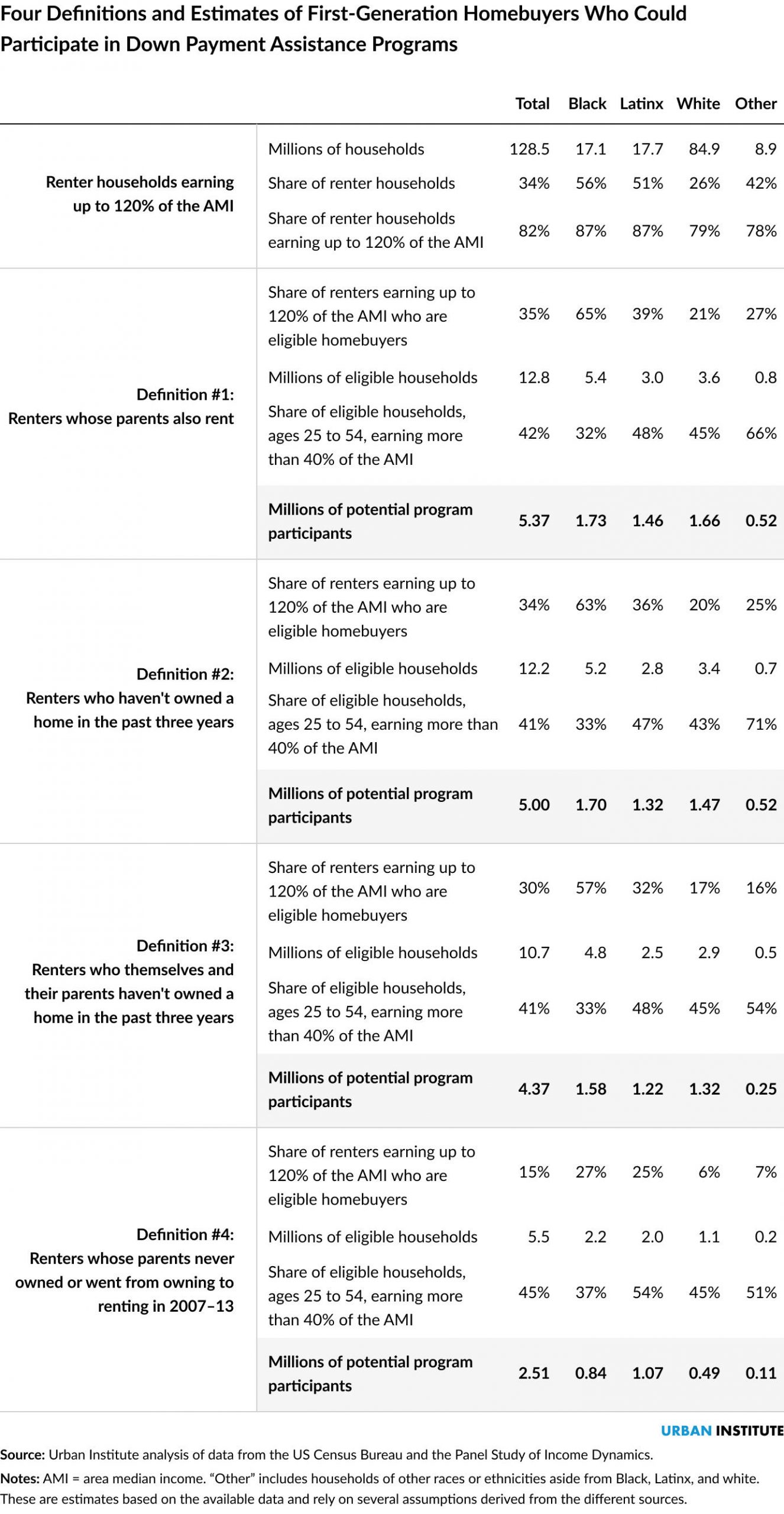 Four Definitions and Estimates of First-Generation Homebuyers Who Could Participate in Down Payment Assistance Programs

| | | Total | Black | Latinx | White | Other |
|---|---|---|---|---|---|---|
| Renter households earning up to 120% of the AMI | Millions of households | 128.5 | 17.1 | 17.7 | 84.9 | 8.9 |
| | Share of renter households | 34% | 56% | 51% | 26% | 42% |
| | Share of renter households earning up to 120% of the AMI | 82% | 87% | 87% | 79% | 78% |
| Definition #1: Renters whose parents also rent | Share of renters earning up to 120% of the AMI who are eligible homebuyers | 35% | 65% | 39% | 21% | 27% |
| | Millions of eligible households | 12.8 | 5.4 | 3.0 | 3.6 | 0.8 |
| | Share of eligible households, ages 25 to 54, earning more than 40% of the AMI | 42% | 32% | 48% | 45% | 66% |
| | Millions of potential program participants | 5.37 | 1.73 | 1.46 | 1.66 | 0.52 |
| Definition #2: Renters who haven't owned a home in the past three years | Share of renters earning up to 120% of the AMI who are eligible homebuyers | 34% | 63% | 36% | 20% | 25% |
| | Millions of eligible households | 12.2 | 5.2 | 2.8 | 3.4 | 0.7 |
| | Share of eligible households, ages 25 to 54, earning more than 40% of the AMI | 41% | 33% | 47% | 43% | 71% |
| | Millions of potential program participants | 5.00 | 1.70 | 1.32 | 1.47 | 0.52 |
| Definition #3: Renters who themselves and their parents haven't owned a home in the past three years | Share of renters earning up to 120% of the AMI who are eligible homebuyers | 30% | 57% | 32% | 17% | 16% |
| | Millions of eligible households | 10.7 | 4.8 | 2.5 | 2.9 | 0.5 |
| | Share of eligible households, ages 25 to 54, earning more than 40% of the AMI | 41% | 33% | 48% | 45% | 54% |
| | Millions of potential program participants | 4.37 | 1.58 | 1.22 | 1.32 | 0.25 |
| Definition #4: Renters whose parents never owned or went from owning to renting in 2007–13 | Share of renters earning up to 120% of the AMI who are eligible homebuyers | 15% | 27% | 25% | 6% | 7% |
| | Millions of eligible households | 5.5 | 2.2 | 2.0 | 1.1 | 0.2 |
| | Share of eligible households, ages 25 to 54, earning more than 40% of the AMI | 45% | 37% | 54% | 45% | 51% |
| | Millions of potential program participants | 2.51 | 0.84 | 1.07 | 0.49 | 0.11 |

URBAN INSTITUTE

Source: Urban Institute analysis of data from the US Census Bureau and the Panel Study of Income Dynamics.

Notes: AMI = area median income. “Other” includes households of other races or ethnicities aside from Black, Latinx, and white. These are estimates based on the available data and rely on several assumptions derived from the different sources.